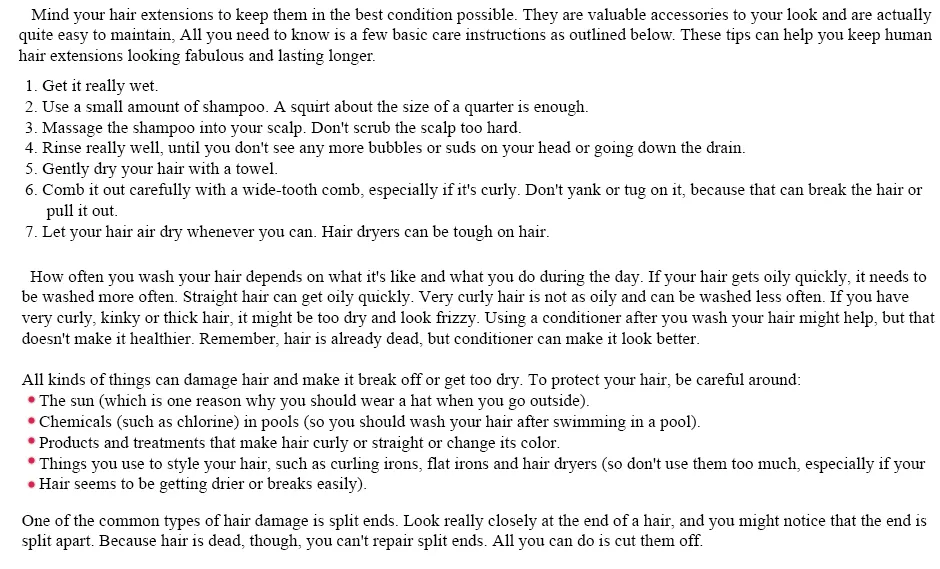 Mind your hair extensions to keep them in the best condition possible. They are valuable accessories to your look and are actually quite easy to maintain, All you need to know is a few basic care instructions as outlined below. These tips can help you keep human hair extensions looking fabulous and lasting longer.

1. Get it really wet.
2. Use a small amount of shampoo. A squirt about the size of a quarter is enough.
3. Massage the shampoo into your scalp. Don't scrub the scalp too hard.
4. Rinse really well, until you don't see any more bubbles or suds on your head or going down the drain.
5. Gently dry your hair with a towel.
6. Comb it out carefully with a wide-tooth comb, especially if it's curly. Don't yank or tug on it, because that can break the hair or pull it out.
7. Let your hair air dry whenever you can. Hair dryers can be tough on hair.

How often you wash your hair depends on what it's like and what you do during the day. If your hair gets oily quickly, it needs to be washed more often. Straight hair can get oily quickly. Very curly hair is not as oily and can be washed less often. If you have very curly, kinky or thick hair, it might be too dry and look frizzy. Using a conditioner after you wash your hair might help, but that doesn't make it healthier. Remember, hair is already dead, but conditioner can make it look better.

All kinds of things can damage hair and make it break off or get too dry. To protect your hair, be careful around:
• The sun (which is one reason why you should wear a hat when you go outside).
• Chemicals (such as chlorine) in pools (so you should wash your hair after swimming in a pool).
• Products and treatments that make hair curly or straight or change its color.
• Things you use to style your hair, such as curling irons, flat irons and hair dryers (so don't use them too much, especially if your
• Hair seems to be getting drier or breaks easily).

One of the common types of hair damage is split ends. Look really closely at the end of a hair, and you might notice that the end is split apart. Because hair is dead, though, you can't repair split ends. All you can do is cut them off.